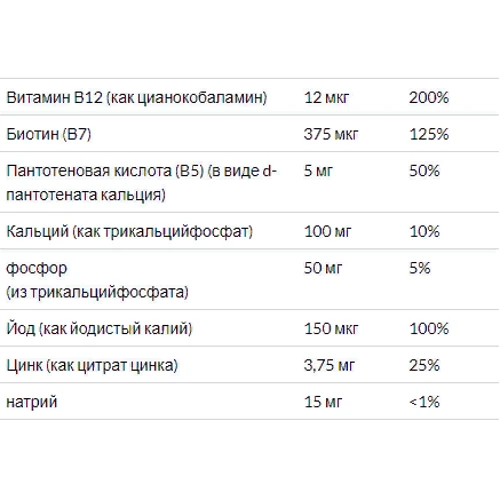 | | | |
|---|---|---|
| Витамин B12 (как цианокобаламин) | 12 мкг | 200% |
| Биотин (B7) | 375 мкг | 125% |
| Пантотеновая кислота (B5) (в виде d-пантотената кальция) | 5 мг | 50% |
| Кальций (как трикальцийфосфат) | 100 мг | 10% |
| фосфор (из трикальцийфосфата) | 50 мг | 5% |
| Йод (как йодистый калий) | 150 мкг | 100% |
| Цинк (как цитрат цинка) | 3,75 мг | 25% |
| натрий | 15 мг | <1% |